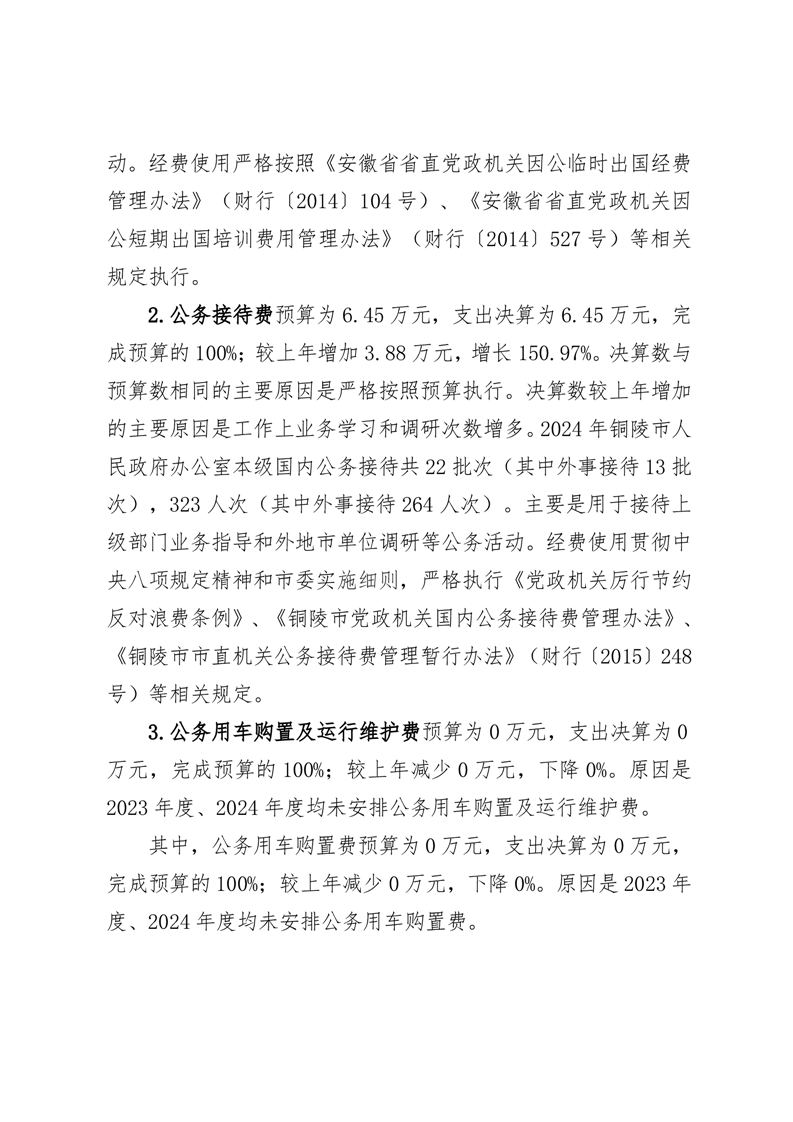 动。经费使用严格按照《安徽省省直党政机关因公临时出国经费管理办法》（财行〔2014〕104号）、《安徽省省直党政机关因公短期出国培训费用管理办法》（财行〔2014〕527号）等相关规定执行。

2.公务接待费预算为6.45万元，支出决算为6.45万元，完成预算的100%；较上年增加3.88万元，增长150.97%。决算数与预算数相同的主要原因是严格按照预算执行。决算数较上年增加的主要原因是工作上业务学习和调研次数增多。2024年铜陵市人民政府办公室本级国内公务接待共22批次（其中外事接待13批次），323人次（其中外事接待264人次）。主要是用于接待上级部门业务指导和外地市单位调研等公务活动。经费使用贯彻中央八项规定精神和市委实施细则，严格执行《党政机关厉行节约反对浪费条例》、《铜陵市党政机关国内公务接待费管理办法》、《铜陵市市直机关公务接待费管理暂行办法》（财行〔2015〕248号）等相关规定。

3.公务用车购置及运行维护费预算为0万元，支出决算为0万元，完成预算的100%；较上年减少0万元，下降0%。原因是2023年度、2024年度均未安排公务用车购置及运行维护费。

其中，公务用车购置费预算为0万元，支出决算为0万元，完成预算的100%；较上年减少0万元，下降0%。原因是2023年度、2024年度均未安排公务用车购置费。